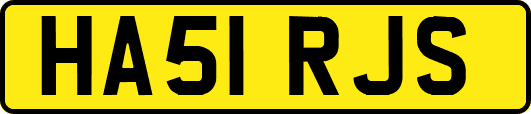 HA51 RJS